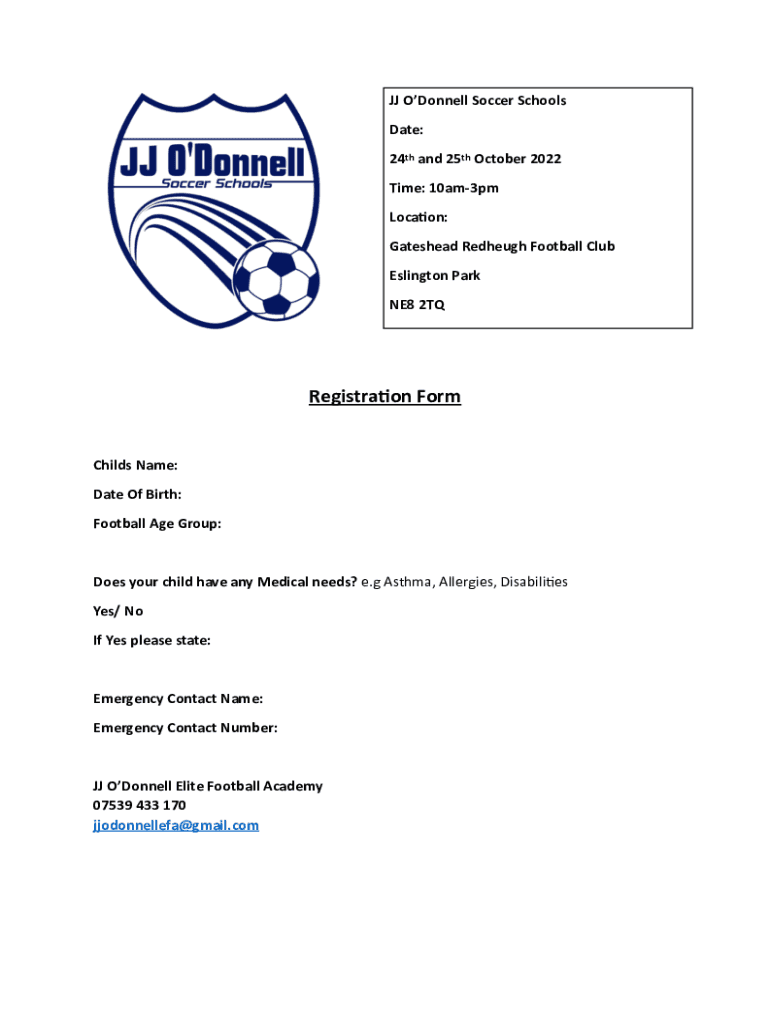 JJ O'Donnell
Soccer Schools

JJ O'Donnell Soccer Schools

Date:

24th and 25th October 2022

Time: 10am-3pm

Location:

Gateshead Redheugh Football Club

Eslington Park

NE8 2TQ

Registration Form

Childs Name:

Date Of Birth:

Football Age Group:

Does your child have any Medical needs? e.g Asthma, Allergies, Disabilities

Yes/ No

If Yes please state:

Emergency Contact Name:

Emergency Contact Number:

JJ O'Donnell Elite Football Academy
07539 433 170
jjodonnellefa@gmail.com